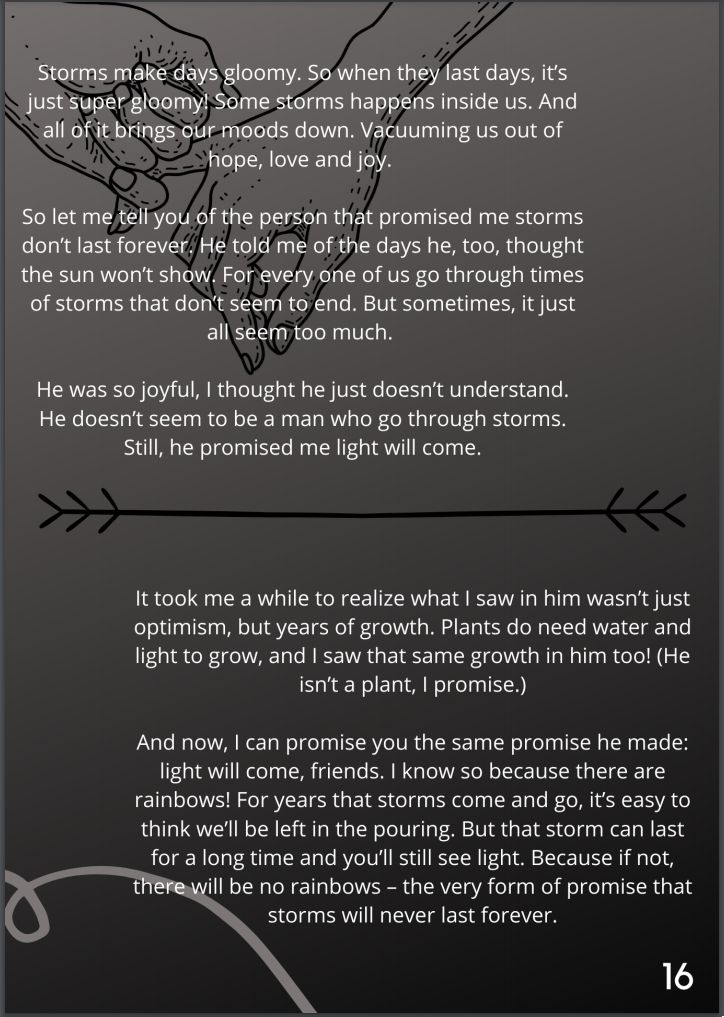 Storms make days gloomy. So when they last days, it's just super gloomy! Some storms happens inside us. And all of it brings our moods down. Vacuuming us out of hope, love and joy.

So let me tell you of the person that promised me storms don't last forever. He told me of the days he, too, thought the sun won't show. For every one of us go through times of storms that don't seem to end. But sometimes, it just all seem too much.

He was so joyful, I thought he just doesn't understand. He doesn't seem to be a man who go through storms. Still, he promised me light will come.

It took me a while to realize what I saw in him wasn't just optimism, but years of growth. Plants do need water and light to grow, and I saw that same growth in him too! (He isn't a plant, I promise.)

And now, I can promise you the same promise he made: light will come, friends. I know so because there are rainbows! For years that storms come and go, it's easy to think we'll be left in the pouring. But that storm can last for a long time and you'll still see light. Because if not, there will be no rainbows – the very form of promise that storms will never last forever.

16